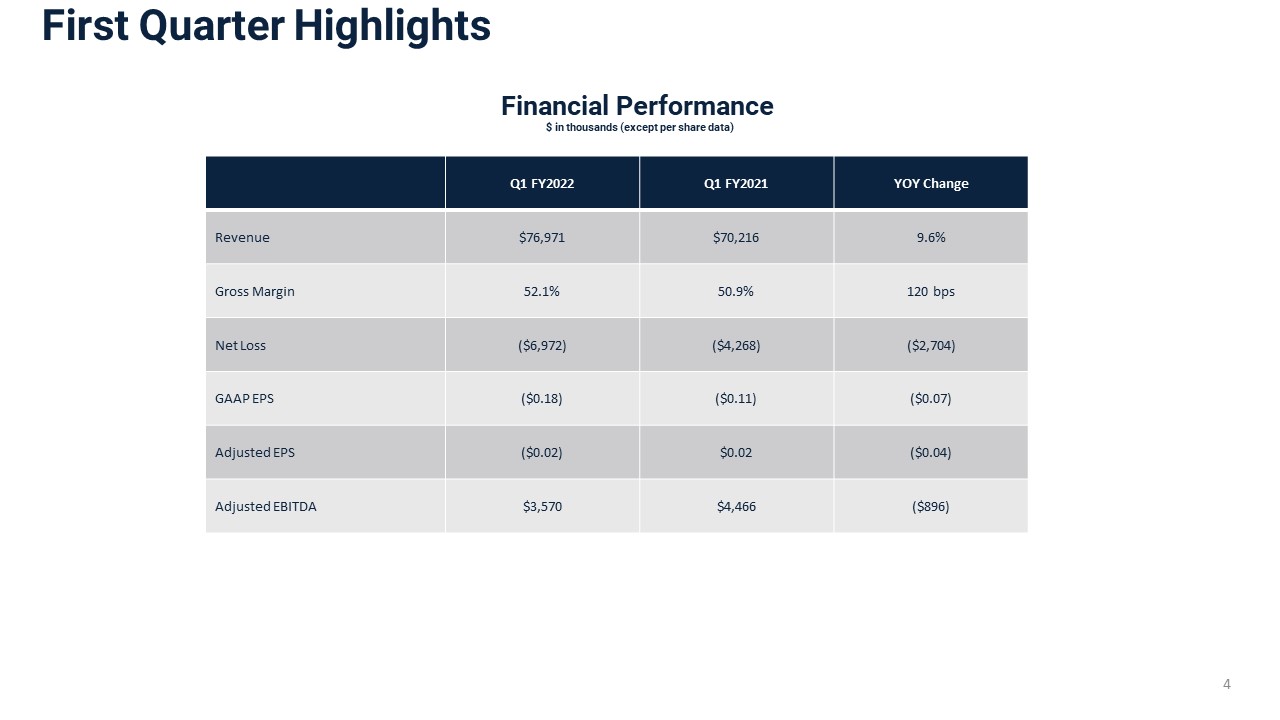 First Quarter Highlights

Financial Performance
$ in thousands (except per share data)

|  | Q1 FY2022 | Q1 FY2021 | YOY Change |
|---|---|---|---|
| Revenue | $76,971 | $70,216 | 9.6% |
| Gross Margin | 52.1% | 50.9% | 120 bps |
| Net Loss | ($6,972) | ($4,268) | ($2,704) |
| GAAP EPS | ($0.18) | ($0.11) | ($0.07) |
| Adjusted EPS | ($0.02) | $0.02 | ($0.04) |
| Adjusted EBITDA | $3,570 | $4,466 | ($896) |

4